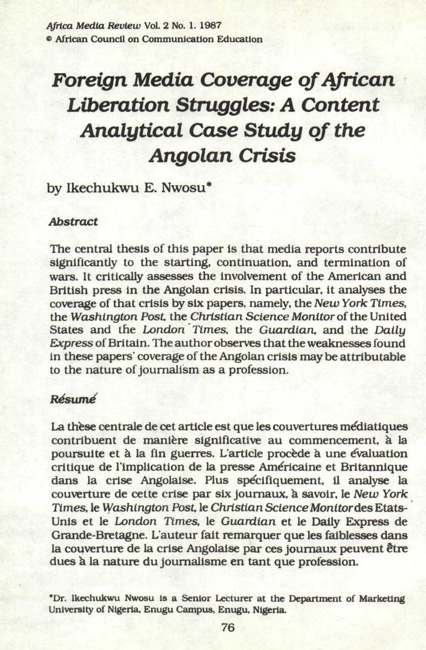 Africa Media Review Vol. 2 No. 1. 1987
© African Council on Communication Education

Foreign Media Coverage of African Liberation Struggles: A Content Analytical Case Study of the Angolan Crisis

by Ikechukwu E. Nwosu*

Abstract

The central thesis of this paper is that media reports contribute significantly to the starting, continuation, and termination of wars. It critically assesses the involvement of the American and British press in the Angolan crisis. In particular, it analyses the coverage of that crisis by six papers, namely, the New York Times, the Washington Post, the Christian Science Monitor of the United States and the London Times, the Guardian, and the Daily Express of Britain. The author observes that the weaknesses found in these papers' coverage of the Angolan crisis may be attributable to the nature of journalism as a profession.

Résumé

La thèse centrale de cet article est que les couvertures médiatiques contribuent de manière significative au commencement, à la poursuite et à la fin guerres. L'article procède à une évaluation critique de l'implication de la presse Américaine et Britannique dans la crise Angolaise. Plus spécifiquement, il analyse la couverture de cette crise par six journaux, à savoir, le New York Times, le Washington Post, le Christian Science Monitor des Etats-Unis et le London Times, le Guardian et le Daily Express de Grande-Bretagne. L'auteur fait remarquer que les faiblesses dans la couverture de la crise Angolaise par ces journaux peuvent être dues à la nature du journalisme en tant que profession.

*Dr. Ikechukwu Nwosu is a Senior Lecturer at the Department of Marketing University of Nigeria, Enugu Campus, Enugu, Nigeria.

76